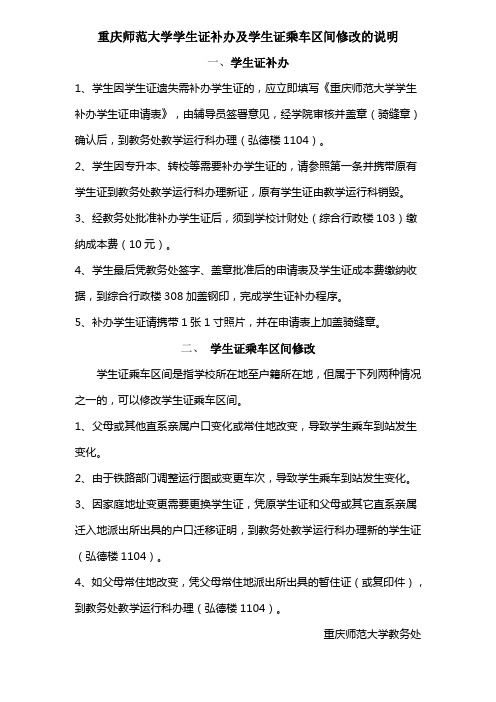 重庆师范大学学生证补办及学生证乘车区间修改的说明

一、学生证补办

1、学生因学生证遗失需补办学生证的，应立即填写《重庆师范大学学生补办学生证申请表》，由辅导员签署意见，经学院审核并盖章（骑缝章）确认后，到教务处教学运行科办理（弘德楼 1104）。

2、学生因专升本、转校等需要补办学生证的，请参照第一条并携带原有学生证到教务处教学运行科办理新证，原有学生证由教学运行科销毁。

3、经教务处批准补办学生证后，须到学校计财处（综合行政楼 103）缴纳成本费（10 元）。

4、学生最后凭教务处签字、盖章批准后的申请表及学生证成本费缴纳收据，到综合行政楼 308 加盖钢印，完成学生证补办程序。

5、补办学生证请携带 1 张 1 寸照片，并在申请表上加盖骑缝章。

二、 学生证乘车区间修改

学生证乘车区间是指学校所在地至户籍所在地，但属于下列两种情况之一的，可以修改学生证乘车区间。

1、父母或其他直系亲属户口变化或常住地改变，导致学生乘车到站发生变化。

2、由于铁路部门调整运行图或变更车次，导致学生乘车到站发生变化。

3、因家庭地址变更需要更换学生证，凭原学生证和父母或其它直系亲属迁入地派出所出具的户口迁移证明，到教务处教学运行科办理新的学生证（弘德楼 1104）。

4、如父母常住地改变，凭父母常住地派出所出具的暂住证（或复印件），到教务处教学运行科办理（弘德楼 1104）。

重庆师范大学教务处